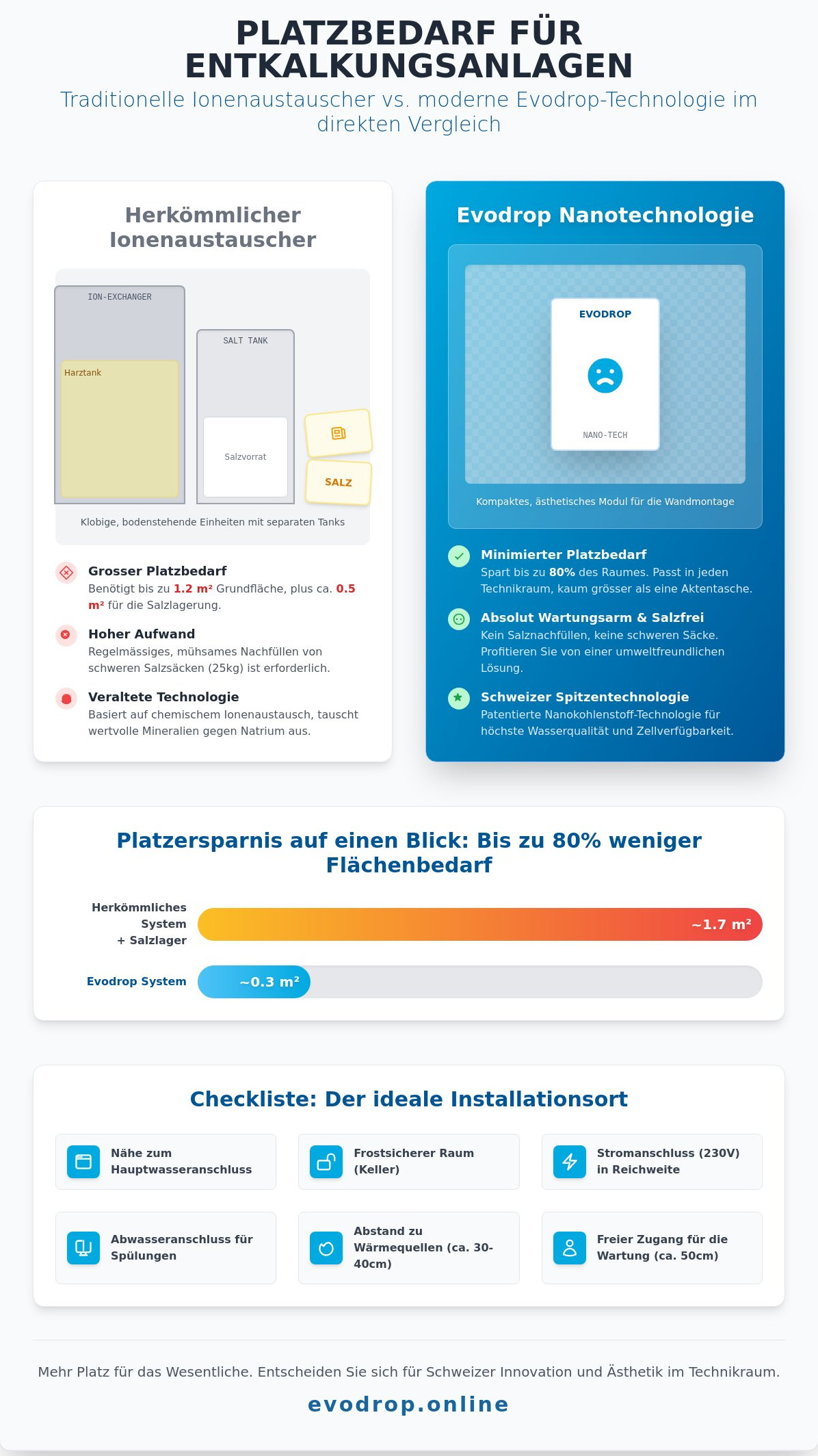 PLATZBEDARF FÜR ENTKALKUNGSANLAGEN

Traditionelle Ionenaustauscher vs. moderne Evodrop-Technologie im direkten Vergleich

Herkömmlicher Ionenaustauscher

ION-EXCHANGER

Harztank

SALT TANK

Salzvorrat

SALZ

Klobige, bodenstehende Einheiten mit separaten Tanks

Grosser Platzbedarf
Benötigt bis zu 1.2 m² Grundfläche, plus ca. 0.5 m² für die Salzlagerung.

Hoher Aufwand
Regelmässiges, mühsames Nachfüllen von schweren Salzsäcken (25kg) ist erforderlich.

Veraltete Technologie
Basiert auf chemischem Ionenaustausch, tauscht wertvolle Mineralien gegen Natrium aus.

Evodrop Nanotechnologie

EVODROP

NANO-TECH

Kompaktes, ästhetisches Modul für die Wandmontage

Minimierter Platzbedarf
Spart bis zu 80% des Raumes. Passt in jeden Technikraum, kaum grösser als eine Aktentasche.

Absolut Wartungsarm & Salzfrei
Kein Salznachfüllen, keine schweren Säcke. Profitieren Sie von einer umweltfreundlichen Lösung.

Schweizer Spitzentechnologie
Patentierte Nanokohlenstoff-Technologie für höchste Wasserqualität und Zellverfügbarkeit.

Platzersparnis auf einen Blick: Bis zu 80% weniger Flächenbedarf

Herkömmliches System + Salzlager

~1.7 m²

Evodrop System

~0.3 m²

Checkliste: Der ideale Installationsort

Nähe zum Hauptwasseranschluss

Frostsicherer Raum (Keller)

Stromanschluss (230V) in Reichweite

Abwasseranschluss für Spülungen

Abstand zu Wärmequellen (ca. 30-40cm)

Freier Zugang für die Wartung (ca. 50cm)

Mehr Platz für das Wesentliche. Entscheiden Sie sich für Schweizer Innovation und Ästhetik im Technikraum.

evodrop.online